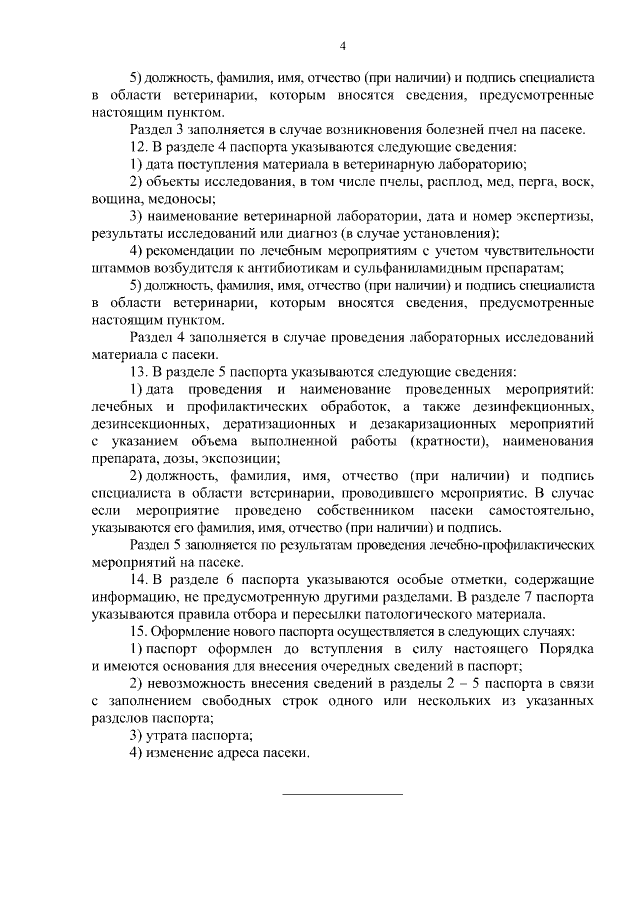 4

5) должность, фамилия, имя, отчество (при наличии) и подпись специалиста в области ветеринарии, которым вносятся сведения, предусмотренные настоящим пунктом.

Раздел 3 заполняется в случае возникновения болезней пчел на пасеке.

12. В разделе 4 паспорта указываются следующие сведения:

1) дата поступления материала в ветеринарную лабораторию;

2) объекты исследования, в том числе пчелы, расплод, мед, перга, воск, вощина, медоносы;

3) наименование ветеринарной лаборатории, дата и номер экспертизы, результаты исследований или диагноз (в случае установления);

4) рекомендации по лечебным мероприятиям с учетом чувствительности штаммов возбудителя к антибиотикам и сульфаниламидным препаратам;

5) должность, фамилия, имя, отчество (при наличии) и подпись специалиста в области ветеринарии, которым вносятся сведения, предусмотренные настоящим пунктом.

Раздел 4 заполняется в случае проведения лабораторных исследований материала с пасеки.

13. В разделе 5 паспорта указываются следующие сведения:

1) дата проведения и наименование проведенных мероприятий: лечебных и профилактических обработок, а также дезинфекционных, дезинсекционных, дератизационных и дезакаризационных мероприятий с указанием объема выполненной работы (кратности), наименования препарата, дозы, экспозиции;

2) должность, фамилия, имя, отчество (при наличии) и подпись специалиста в области ветеринарии, проводившего мероприятие. В случае если мероприятие проведено собственником пасеки самостоятельно, указываются его фамилия, имя, отчество (при наличии) и подпись.

Раздел 5 заполняется по результатам проведения лечебно-профилактических мероприятий на пасеке.

14. В разделе 6 паспорта указываются особые отметки, содержащие информацию, не предусмотренную другими разделами. В разделе 7 паспорта указываются правила отбора и пересылки патологического материала.

15. Оформление нового паспорта осуществляется в следующих случаях:

1) паспорт оформлен до вступления в силу настоящего Порядка и имеются основания для внесения очередных сведений в паспорт;

2) невозможность внесения сведений в разделы 2 – 5 паспорта в связи с заполнением свободных строк одного или нескольких из указанных разделов паспорта;

3) утрата паспорта;

4) изменение адреса пасеки.